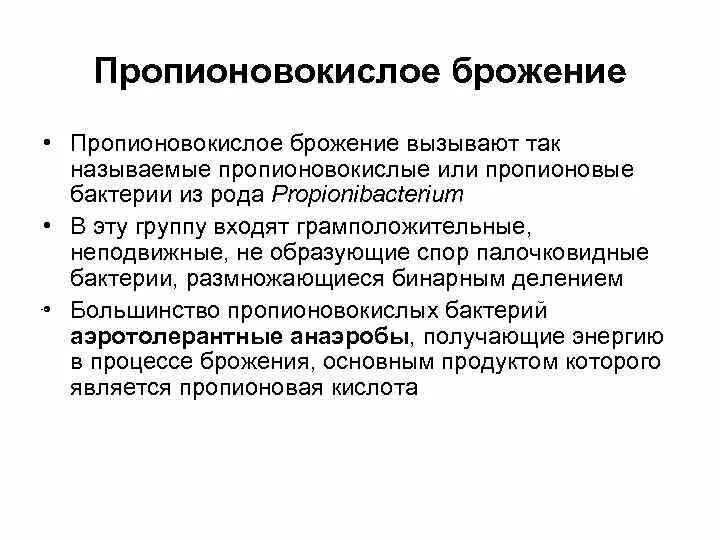 Пропионовокислое брожение

• Пропионовокислое брожение вызывают так называемые пропионовокислые или пропионовые бактерии из рода Propionibacterium

• В эту группу входят грамположительные, неподвижные, не образующие спор палочковидные бактерии, размножающиеся бинарным делением

• Большинство пропионовокислых бактерий аэротолерантные анаэробы, получающие энергию в процессе брожения, основным продуктом которого является пропионовая кислота